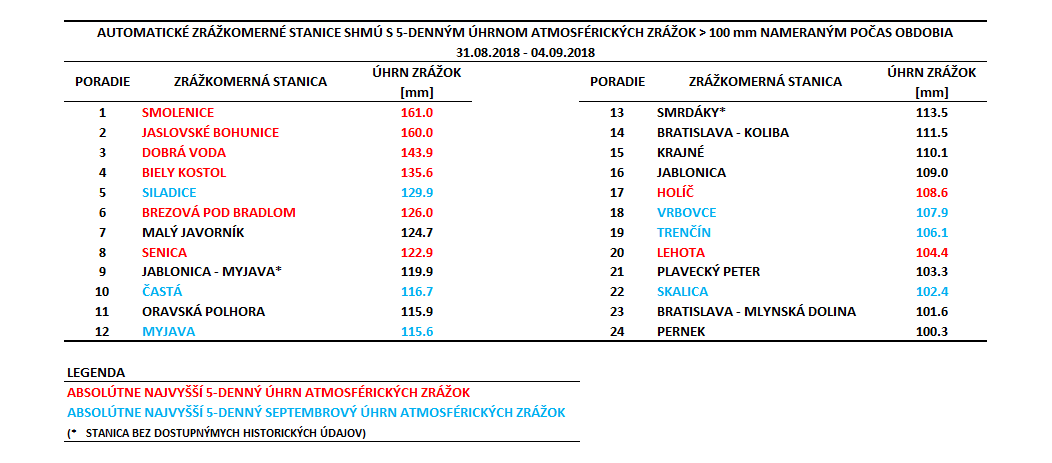 AUTOMATICKÉ ZRÁŽKOMERNÉ STANICE SHMÚ S 5-DENNÝM ÚHRNOM ATMOSFÉRICKÝCH ZRÁŽOK > 100 mm NAMERANÝM POČAS OBDOBIA
31.08.2018 - 04.09.2018

| PORADIE | ZRÁŽKOMERNÁ STANICA | ÚHRN ZRÁŽOK [mm] |
|---|---|---|
| 1 | SMOLENICE | 161.0 |
| 2 | JASLOVSKÉ BOHUNICE | 160.0 |
| 3 | DOBRÁ VODA | 143.9 |
| 4 | BIELY KOSTOL | 135.6 |
| 5 | SILADICE | 129.9 |
| 6 | BREZOVÁ POD BRADLOM | 126.0 |
| 7 | MALÝ JAVORNÍK | 124.7 |
| 8 | SENICA | 122.9 |
| 9 | JABLONICA - MYJAVA* | 119.9 |
| 10 | ČASTÁ | 116.7 |
| 11 | ORAVSKÁ POLHORA | 115.9 |
| 12 | MYJAVA | 115.6 |

| PORADIE | ZRÁŽKOMERNÁ STANICA | ÚHRN ZRÁŽOK [mm] |
|---|---|---|
| 13 | SMRDÁKY* | 113.5 |
| 14 | BRATISLAVA - KOLIBA | 111.5 |
| 15 | KRAJNÉ | 110.1 |
| 16 | JABLONICA | 109.0 |
| 17 | HOLÍČ | 108.6 |
| 18 | VRBOVCE | 107.9 |
| 19 | TRENČÍN | 106.1 |
| 20 | LEHOTA | 104.4 |
| 21 | PLAVECKÝ PETER | 103.3 |
| 22 | SKALICA | 102.4 |
| 23 | BRATISLAVA - MLYNSKÁ DOLINA | 101.6 |
| 24 | PERNEK | 100.3 |

LEGENDA
ABSOLÚTNE NAJVYŠŠÍ 5-DENNÝ ÚHRN ATMOSFÉRICKÝCH ZRÁŽOK
ABSOLÚTNE NAJVYŠŠÍ 5-DENNÝ SEPTEMBROVÝ ÚHRN ATMOSFÉRICKÝCH ZRÁŽOK
(* STANICA BEZ DOSTUPNÝMYCH HISTORICKÝCH ÚDAJOV)